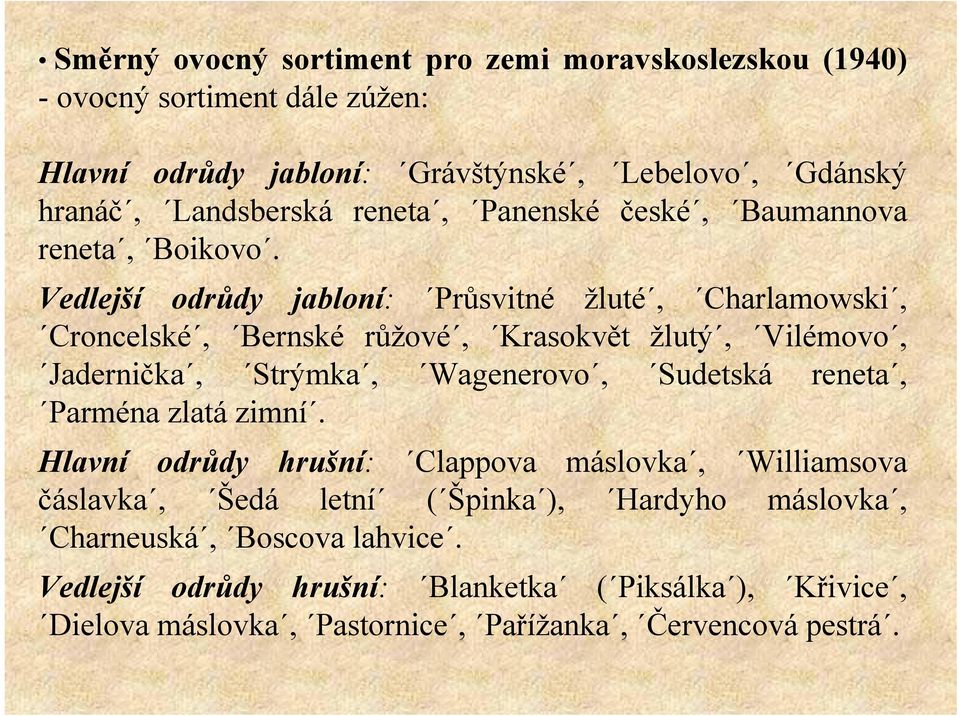 • Směrný ovocný sortiment pro zemi moravskoslezskou (1940) - ovocný sortiment dále zúžen:

Hlavní odrůdy jabloní: ´Grávštýnské´, ´Lebelovo´, ´Gdánský hranáč´, ´Landsberská reneta´, ´Panenské české´, ´Baumannova reneta´, ´Boikovo´.

Vedlejší odrůdy jabloní: ´Průsvitné žluté´, ´Charlamowski´, ´Croncelské´, ´Bernské růžové´, ´Krasokvět žlutý´, ´Vilémovo´, ´Jadernička´, ´Strýmka´, ´Wagenerovo´, ´Sudetská reneta´, ´Parména zlatá zimní´.

Hlavní odrůdy hrušní: ´Clappova máslovka´, ´Williamsova čáslavka´, ´Šedá letní´ (´Špinka´), ´Hardyho máslovka´, ´Charneuská´, ´Boscova lahvice´.

Vedlejší odrůdy hrušní: ´Blanketka´ (´Piksálka´), ´Křivice´, ´Dielova máslovka´, ´Pastornice´, ´Pařížanka´, ´Červencová pestrá´.